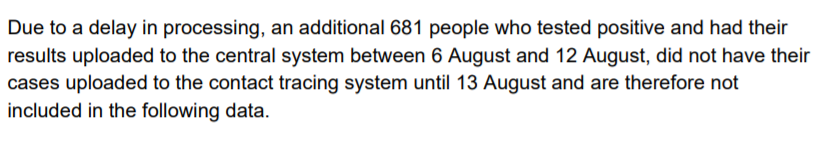 Due to a delay in processing, an additional 681 people who tested positive and had their results uploaded to the central system between 6 August and 12 August, did not have their cases uploaded to the contact tracing system until 13 August and are therefore not included in the following data.